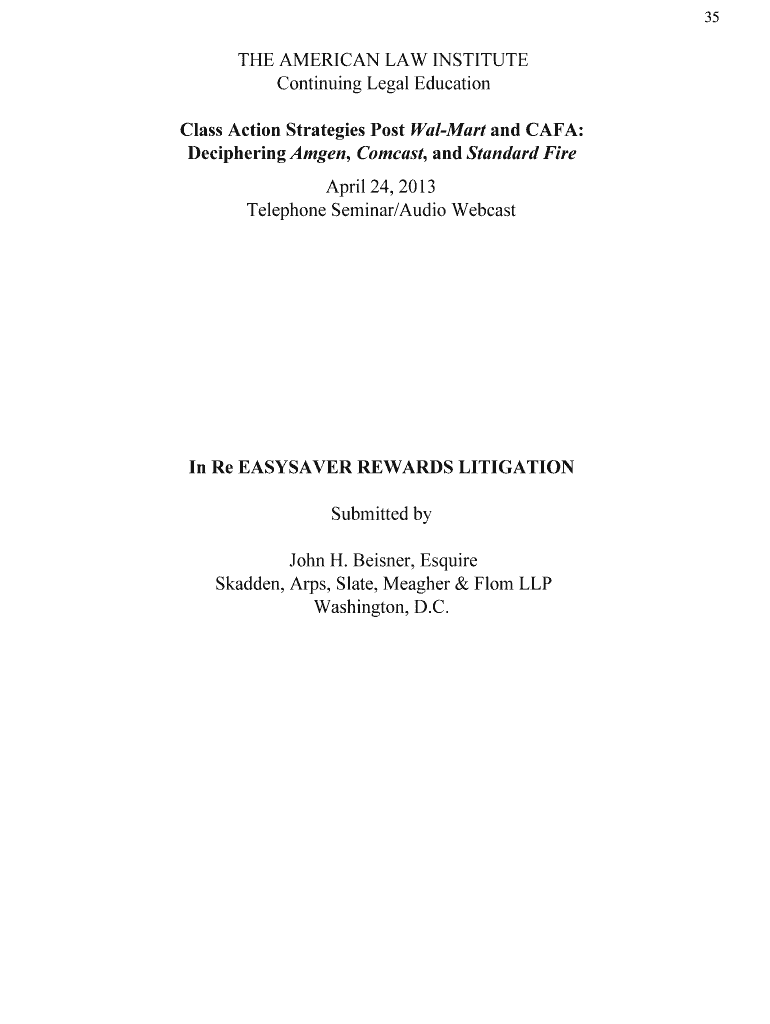 35

THE AMERICAN LAW INSTITUTE
Continuing Legal Education

Class Action Strategies Post Wal-Mart and CAFA: Deciphering Amgen, Comcast, and Standard Fire

April 24, 2013
Telephone Seminar/Audio Webcast

In Re EASYSAVER REWARDS LITIGATION

Submitted by

John H. Beisner, Esquire
Skadden, Arps, Slate, Meagher & Flom LLP
Washington, D.C.